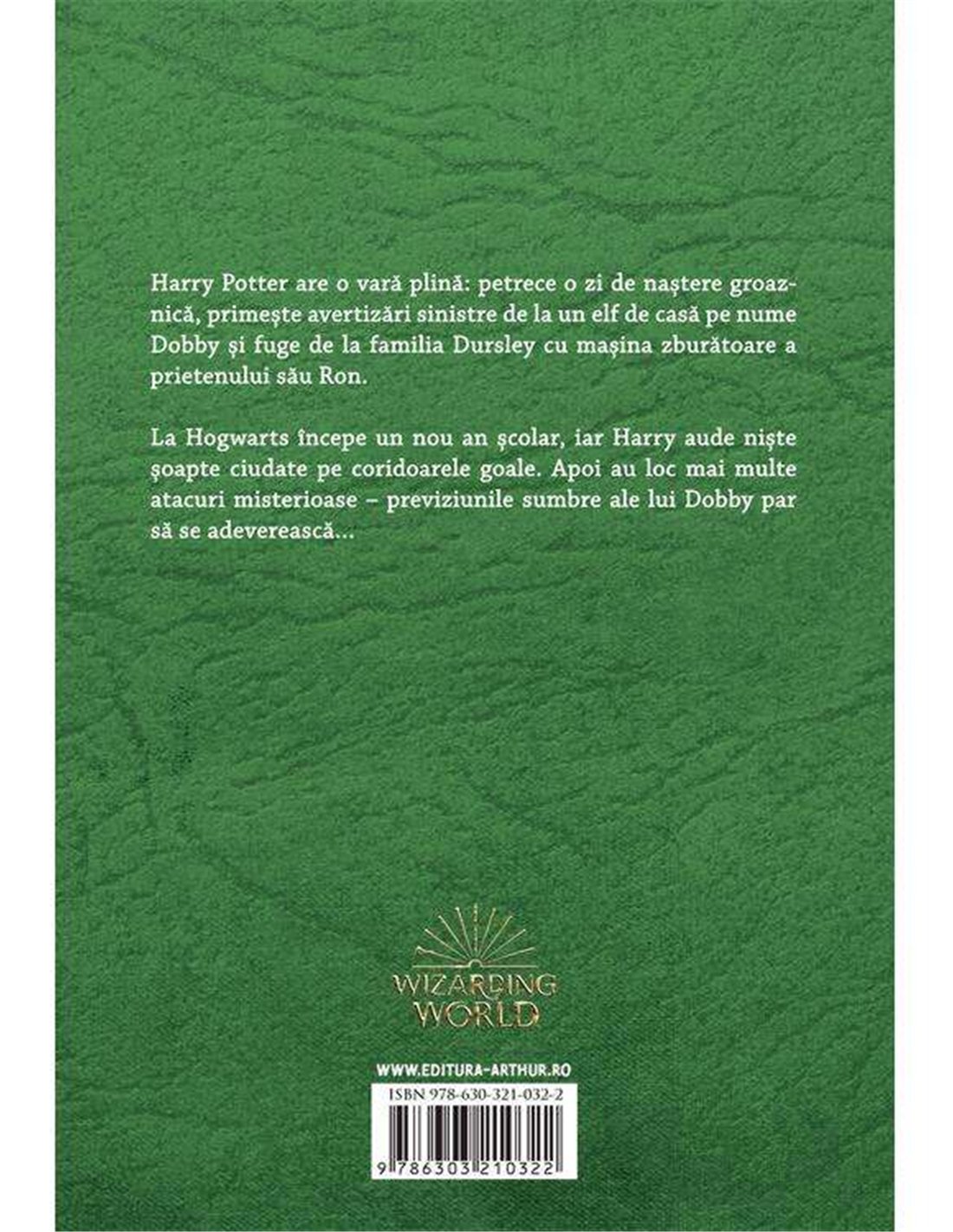 Harry Potter are o vară plină: petrece o zi de naștere groaznică, primește avertizări sinistre de la un elf de casă pe nume Dobby și fuge de la familia Dursley cu mașina zburătoare a prietenului său Ron.

La Hogwarts începe un nou an școlar, iar Harry aude niște șoapte ciudate pe coridoarele goale. Apoi au loc mai multe atacuri misterioase – previziunile sumbre ale lui Dobby par să se adeverească...

WIZARDING WORLD

WWW.EDITURA-ARTHUR.RO

ISBN 978-630-321-032-2

9 786303 210322